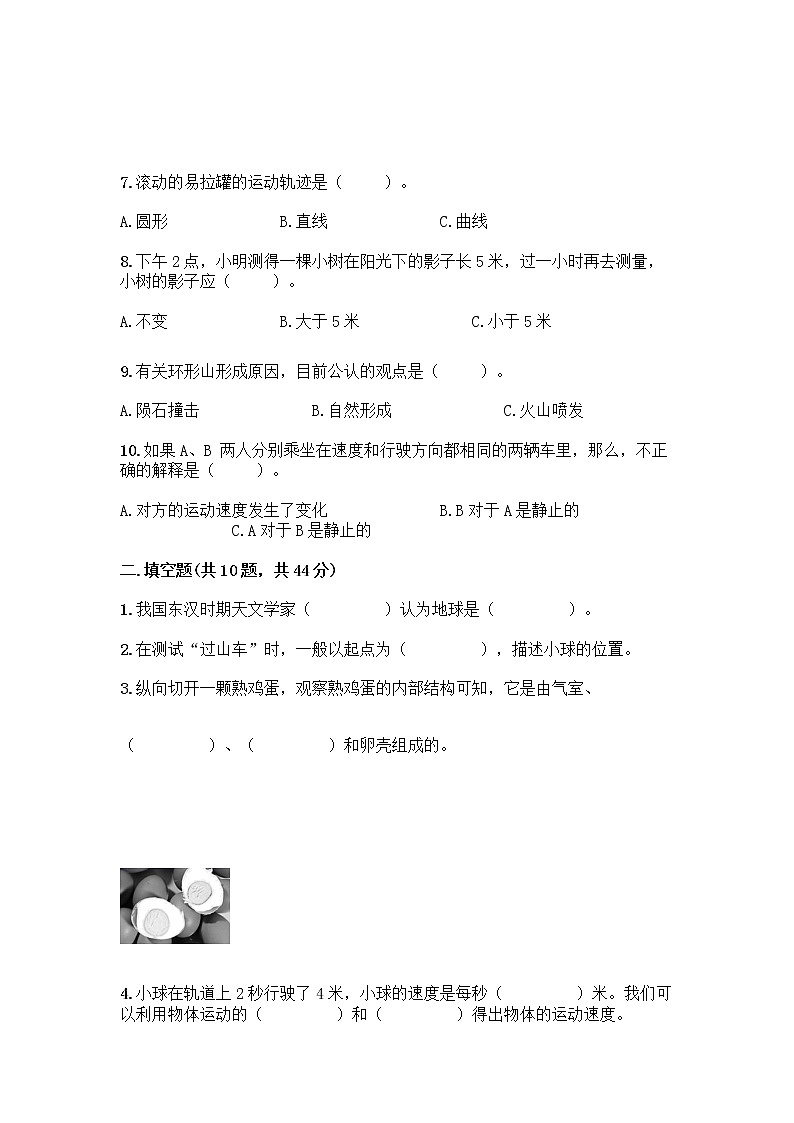 7.滚动的易拉罐的运动轨迹是（　　）。

A.圆形　　B.直线　　C.曲线

8.下午 2 点，小明测得一棵小树在阳光下的影子长 5 米，过一小时再去测量，小树的影子应（　　）。

A.不变　　B.大于 5 米　　C.小于 5 米

9.有关环形山形成原因，目前公认的观点是（　　）。

A.陨石撞击　　B.自然形成　　C.火山喷发

10.如果 A、B 两人分别乘坐在速度和行驶方向都相同的两辆车里，那么，不正确的解释是（　　）。

A.对方的运动速度发生了变化　　B.B 对于 A 是静止的　　C.A 对于 B 是静止的

二.填空题(共 10 题，共 44 分)

1.我国东汉时期天文学家（　　）认为地球是（　　）。

2.在测试“过山车”时，一般以起点为（　　），描述小球的位置。

3.纵向切开一颗熟鸡蛋，观察熟鸡蛋的内部结构可知，它是由气室、

（　　）、（　　）和卵壳组成的。

4.小球在轨道上 2 秒行驶了 4 米，小球的速度是每秒（　　）米。我们可以利用物体运动的（　　）和（　　）得出物体的运动速度。